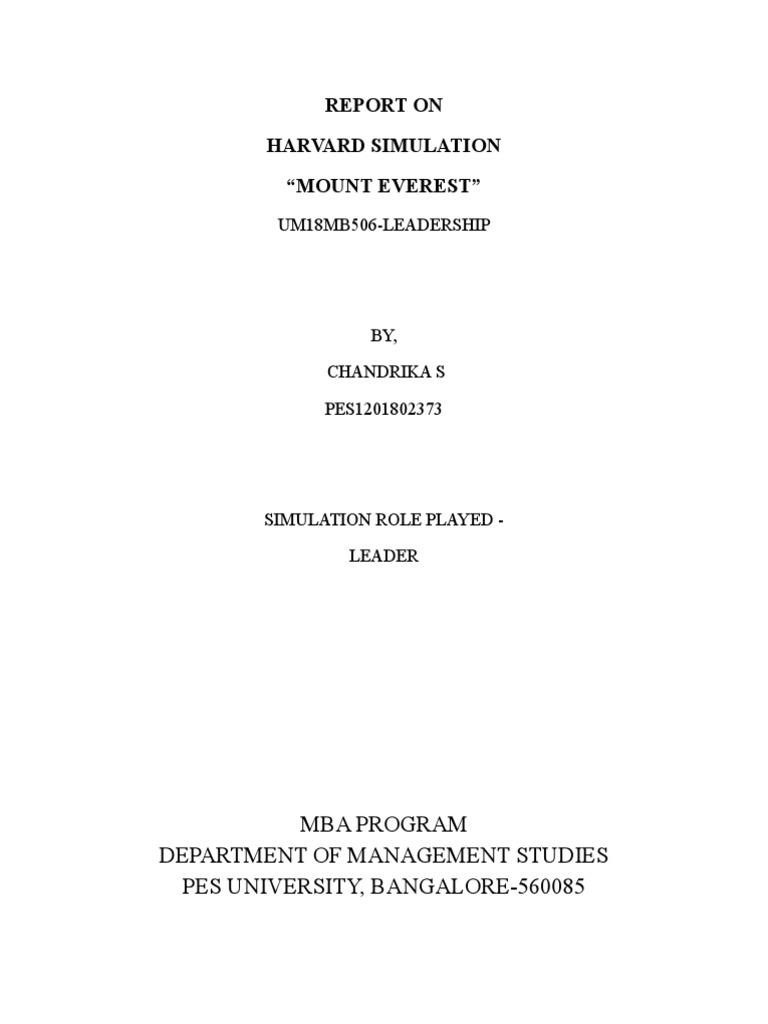 REPORT ON

HARVARD SIMULATION

“MOUNT EVEREST”

UM18MB506-LEADERSHIP

BY,

CHANDRIKA S

PES1201802373

SIMULATION ROLE PLAYED -

LEADER

MBA PROGRAM
DEPARTMENT OF MANAGEMENT STUDIES
PES UNIVERSITY, BANGALORE-560085